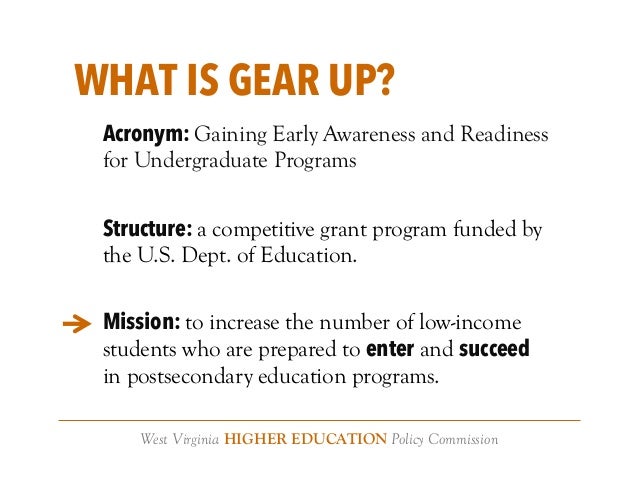 WHAT IS GEAR UP?

Acronym: Gaining Early Awareness and Readiness for Undergraduate Programs

Structure: a competitive grant program funded by the U.S. Dept. of Education.

Mission: to increase the number of low-income students who are prepared to enter and succeed in postsecondary education programs.

West Virginia HIGHER EDUCATION Policy Commission